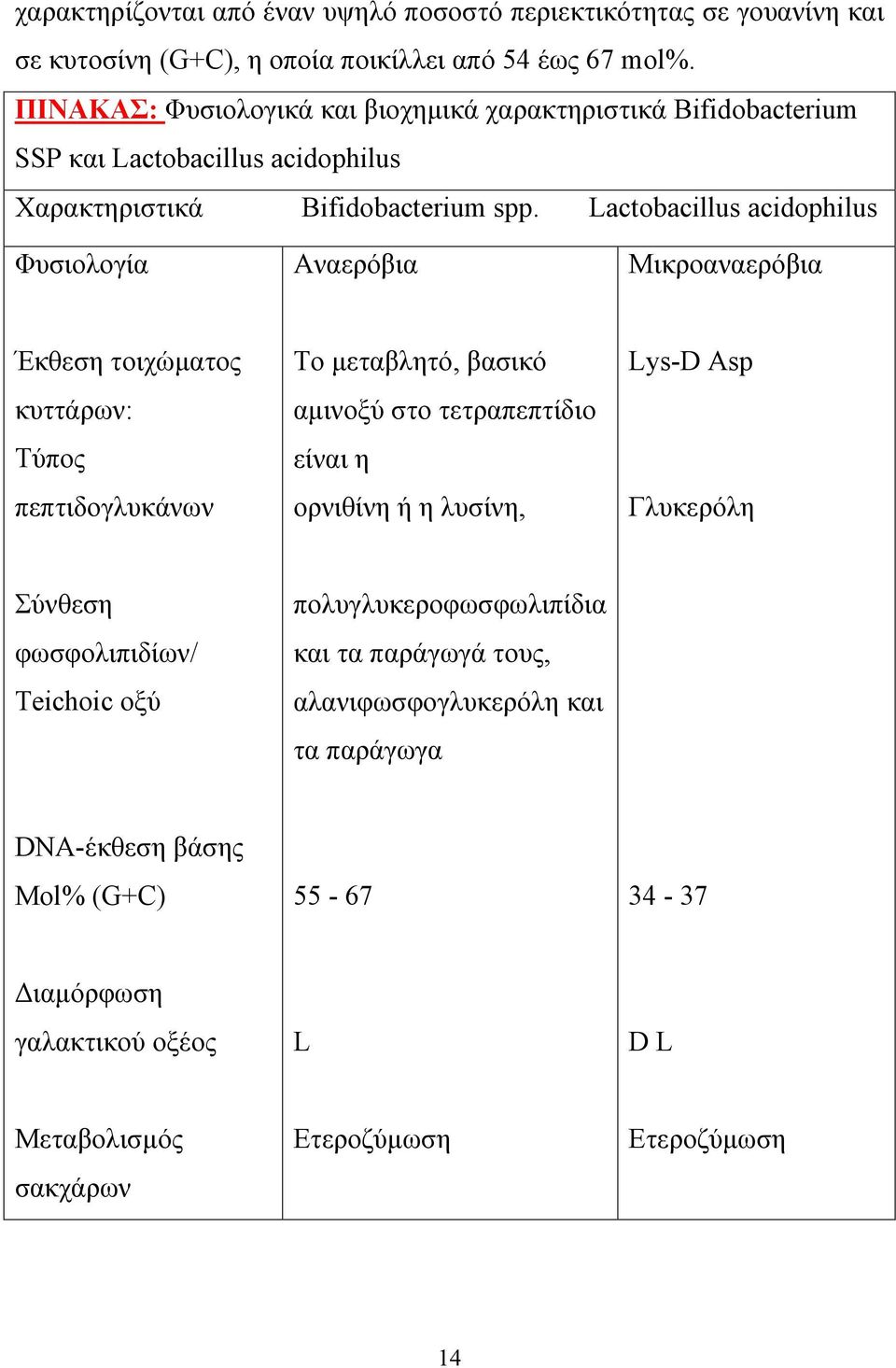 χαρακτηρίζονται από έναν υψηλό ποσοστό περιεκτικότητας σε γουανίνη και σε κυτοσίνη (G+C), η οποία ποικίλλει από 54 έως 67 mol%.

ΠΙΝΑΚΑΣ: Φυσιολογικά και βιοχημικά χαρακτηριστικά Bifidobacterium SSP και Lactobacillus acidophilus

| Χαρακτηριστικά | Bifidobacterium spp. | Lactobacillus acidophilus |
|---|---|---|
| Φυσιολογία | Αναερόβια | Μικροαναερόβια |
| Έκθεση τοιχώματος κυττάρων: Τύπος πεπτιδογλυκάνων | Το μεταβλητό, βασικό αμινοξύ στο τετραπεπτίδιο είναι η ορνιθίνη ή η λυσίνη, | Lys-D Asp Γλυκερόλη |
| Σύνθεση φωσφολιπιδίων/ Teichoic οξύ | πολυγλυκεροφωσφωλιπίδια και τα παράγωγά τους, αλανιφωσφογλυκερόλη και τα παράγωγα | |
| DNA-έκθεση βάσης Mol% (G+C) | 55 - 67 | 34 - 37 |
| Διαμόρφωση γαλακτικού οξέος | L | D L |
| Μεταβολισμός σακχάρων | Ετεροζύμωση | Ετεροζύμωση |

14